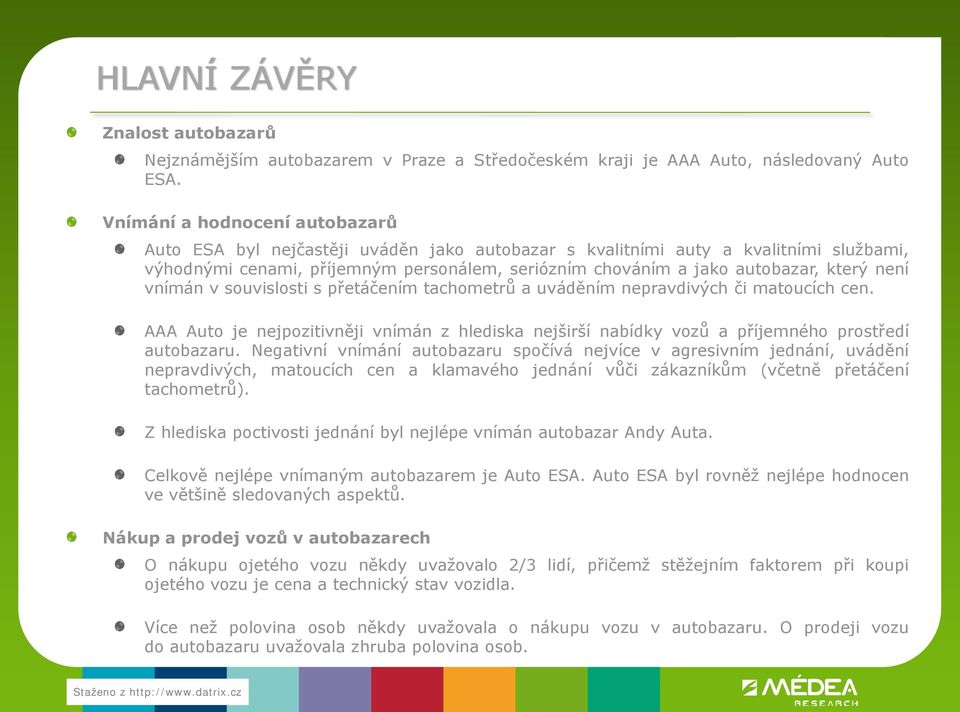 HLAVNÍ ZÁVĚRY

Znalost autobazarů

Nejznámějším autobazarem v Praze a Středočeském kraji je AAA Auto, následovaný Auto ESA.

Vnímání a hodnocení autobazarů

Auto ESA byl nejčastěji uváděn jako autobazar s kvalitními auty a kvalitními službami, výhodnými cenami, příjemným personálem, seriózním chováním a jako autobazar, který není vnímán v souvislosti s přetáčením tachometrů a uváděním nepravdivých či matoucích cen.

AAA Auto je nejpozitivněji vnímán z hlediska nejširší nabídky vozů a příjemného prostředí autobazaru. Negativní vnímání autobazaru spočívá nejvíce v agresivním jednání, uvádění nepravdivých, matoucích cen a klamavého jednání vůči zákazníkům (včetně přetáčení tachometrů).

Z hlediska poctivosti jednání byl nejlépe vnímán autobazar Andy Auta.

Celkově nejlépe vnímaným autobazarem je Auto ESA. Auto ESA byl rovněž nejlépe hodnocen ve většině sledovaných aspektů.

Nákup a prodej vozů v autobazarech

O nákupu ojetého vozu někdy uvažovalo 2/3 lidí, přičemž stěžejním faktorem při koupi ojetého vozu je cena a technický stav vozidla.

Více než polovina osob někdy uvažovala o nákupu vozu v autobazaru. O prodeji vozu do autobazaru uvažovala zhruba polovina osob.

Staženo z http://www.datrix.cz

MÉDEA RESEARCH